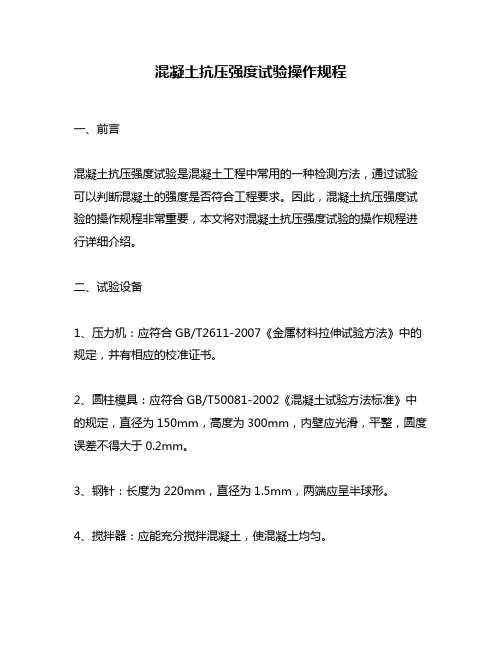 混凝土抗压强度试验操作规程

一、前言

混凝土抗压强度试验是混凝土工程中常用的一种检测方法，通过试验可以判断混凝土的强度是否符合工程要求。因此，混凝土抗压强度试验的操作规程非常重要，本文将对混凝土抗压强度试验的操作规程进行详细介绍。

二、试验设备

1、压力机：应符合 GB/T2611-2007《金属材料拉伸试验方法》中的规定，并有相应的校准证书。

2、圆柱模具：应符合 GB/T50081-2002《混凝土试验方法标准》中的规定，直径为 150mm，高度为 300mm，内壁应光滑，平整，圆度误差不得大于 0.2mm。

3、钢针：长度为 220mm，直径为 1.5mm，两端应呈半球形。

4、搅拌器：应能充分搅拌混凝土，使混凝土均匀。